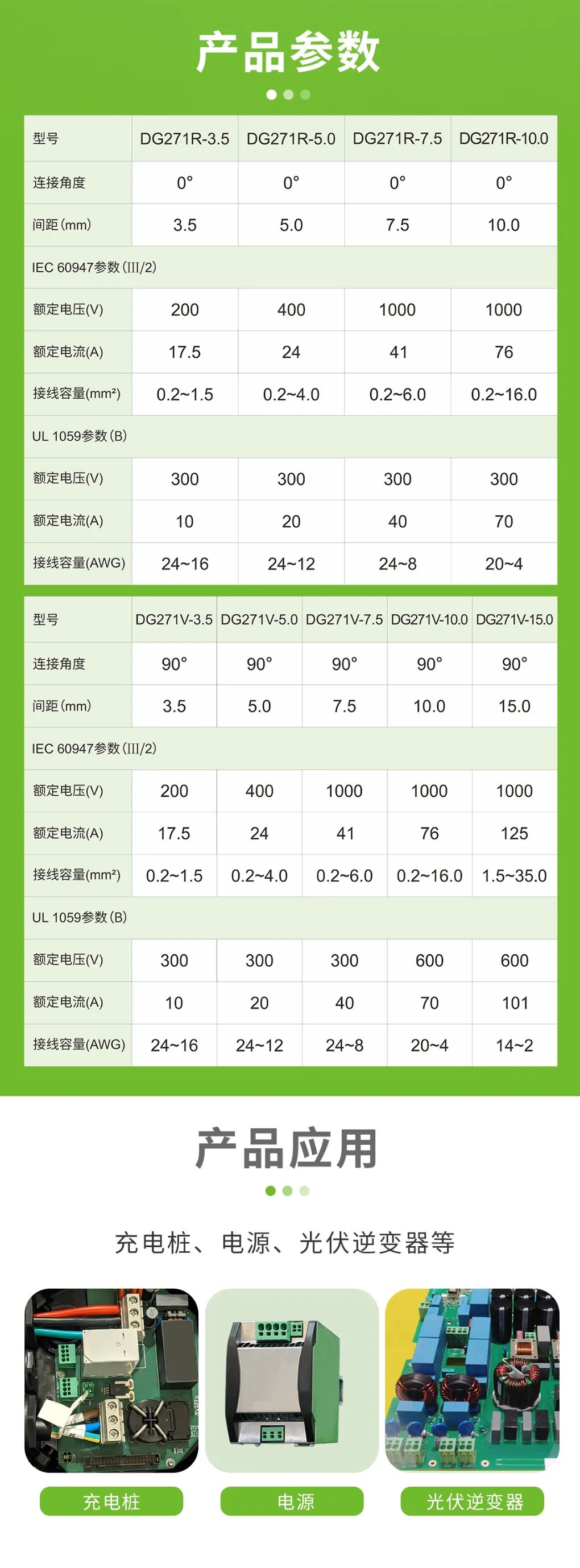 产品参数

| 型号 | DG271R-3.5 | DG271R-5.0 | DG271R-7.5 | DG271R-10.0 |
|---|---|---|---|---|
| 连接角度 | 0° | 0° | 0° | 0° |
| 间距(mm) | 3.5 | 5.0 | 7.5 | 10.0 |
| IEC 60947参数(III/2) | | | | |
| 额定电压(V) | 200 | 400 | 1000 | 1000 |
| 额定电流(A) | 17.5 | 24 | 41 | 76 |
| 接线容量(mm²) | 0.2~1.5 | 0.2~4.0 | 0.2~6.0 | 0.2~16.0 |
| UL 1059参数(B) | | | | |
| 额定电压(V) | 300 | 300 | 300 | 300 |
| 额定电流(A) | 10 | 20 | 40 | 70 |
| 接线容量(AWG) | 24~16 | 24~12 | 24~8 | 20~4 |

| 型号 | DG271V-3.5 | DG271V-5.0 | DG271V-7.5 | DG271V-10.0 | DG271V-15.0 |
|---|---|---|---|---|---|
| 连接角度 | 90° | 90° | 90° | 90° | 90° |
| 间距(mm) | 3.5 | 5.0 | 7.5 | 10.0 | 15.0 |
| IEC 60947参数(III/2) | | | | | |
| 额定电压(V) | 200 | 400 | 1000 | 1000 | 1000 |
| 额定电流(A) | 17.5 | 24 | 41 | 76 | 125 |
| 接线容量(mm²) | 0.2~1.5 | 0.2~4.0 | 0.2~6.0 | 0.2~16.0 | 1.5~35.0 |
| UL 1059参数(B) | | | | | |
| 额定电压(V) | 300 | 300 | 300 | 600 | 600 |
| 额定电流(A) | 10 | 20 | 40 | 70 | 101 |
| 接线容量(AWG) | 24~16 | 24~12 | 24~8 | 20~4 | 14~2 |

产品应用

充电桩、电源、光伏逆变器等

充电桩

电源

光伏逆变器